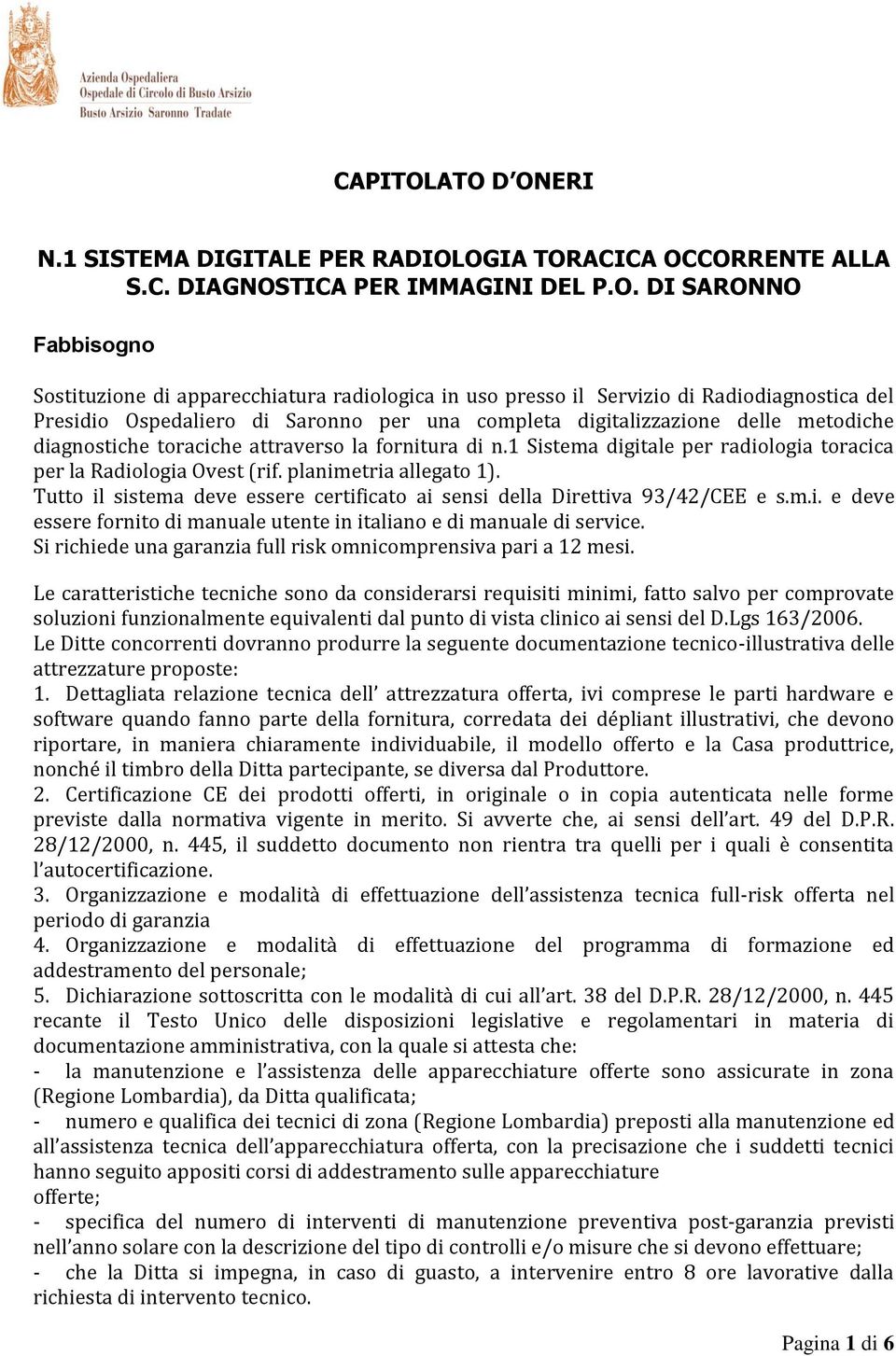 Azienda Ospedaliera
Ospedale di Circolo di Busto Arsizio
Busto Arsizio Saronno Tradate

CAPITOLATO D'ONERI

N.1 SISTEMA DIGITALE PER RADIOLOGIA TORACICA OCCORRENTE ALLA S.C. DIAGNOSTICA PER IMMAGINI DEL P.O. DI SARONNO

Fabbisogno

Sostituzione di apparecchiatura radiologica in uso presso il Servizio di Radiodiagnostica del Presidio Ospedaliero di Saronno per una completa digitalizzazione delle metodiche diagnostiche toraciche attraverso la fornitura di n.1 Sistema digitale per radiologia toracica per la Radiologia Ovest (rif. planimetria allegato 1).
Tutto il sistema deve essere certificato ai sensi della Direttiva 93/42/CEE e s.m.i. e deve essere fornito di manuale utente in italiano e di manuale di service.
Si richiede una garanzia full risk omnicomprensiva pari a 12 mesi.

Le caratteristiche tecniche sono da considerarsi requisiti minimi, fatto salvo per comprovate soluzioni funzionalmente equivalenti dal punto di vista clinico ai sensi del D.Lgs 163/2006.
Le Ditte concorrenti dovranno produrre la seguente documentazione tecnico-illustrativa delle attrezzature proposte:
1. Dettagliata relazione tecnica dell' attrezzatura offerta, ivi comprese le parti hardware e software quando fanno parte della fornitura, corredata dei dépliant illustrativi, che devono riportare, in maniera chiaramente individuabile, il modello offerto e la Casa produttrice, nonché il timbro della Ditta partecipante, se diversa dal Produttore.
2. Certificazione CE dei prodotti offerti, in originale o in copia autenticata nelle forme previste dalla normativa vigente in merito. Si avverte che, ai sensi dell'art. 49 del D.P.R. 28/12/2000, n. 445, il suddetto documento non rientra tra quelli per i quali è consentita l'autocertificazione.
3. Organizzazione e modalità di effettuazione dell'assistenza tecnica full-risk offerta nel periodo di garanzia
4. Organizzazione e modalità di effettuazione del programma di formazione ed addestramento del personale;
5. Dichiarazione sottoscritta con le modalità di cui all'art. 38 del D.P.R. 28/12/2000, n. 445 recante il Testo Unico delle disposizioni legislative e regolamentari in materia di documentazione amministrativa, con la quale si attesta che:
- la manutenzione e l'assistenza delle apparecchiature offerte sono assicurate in zona (Regione Lombardia), da Ditta qualificata;
- numero e qualifica dei tecnici di zona (Regione Lombardia) preposti alla manutenzione ed all'assistenza tecnica dell'apparecchiatura offerta, con la precisazione che i suddetti tecnici hanno seguito appositi corsi di addestramento sulle apparecchiature offerte;
- specifica del numero di interventi di manutenzione preventiva post-garanzia previsti nell'anno solare con la descrizione del tipo di controlli e/o misure che si devono effettuare;
- che la Ditta si impegna, in caso di guasto, a intervenire entro 8 ore lavorative dalla richiesta di intervento tecnico.

Pagina 1 di 6